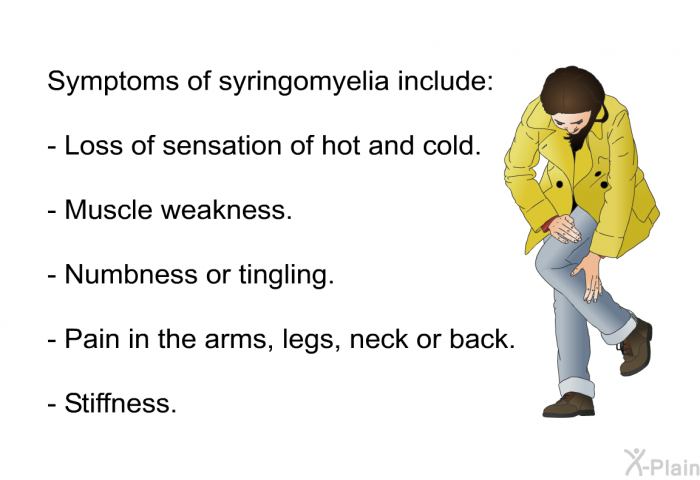 Symptoms of syringomyelia include:

- Loss of sensation of hot and cold.

- Muscle weakness.

- Numbness or tingling.

- Pain in the arms, legs, neck or back.

- Stiffness.

X-Plain